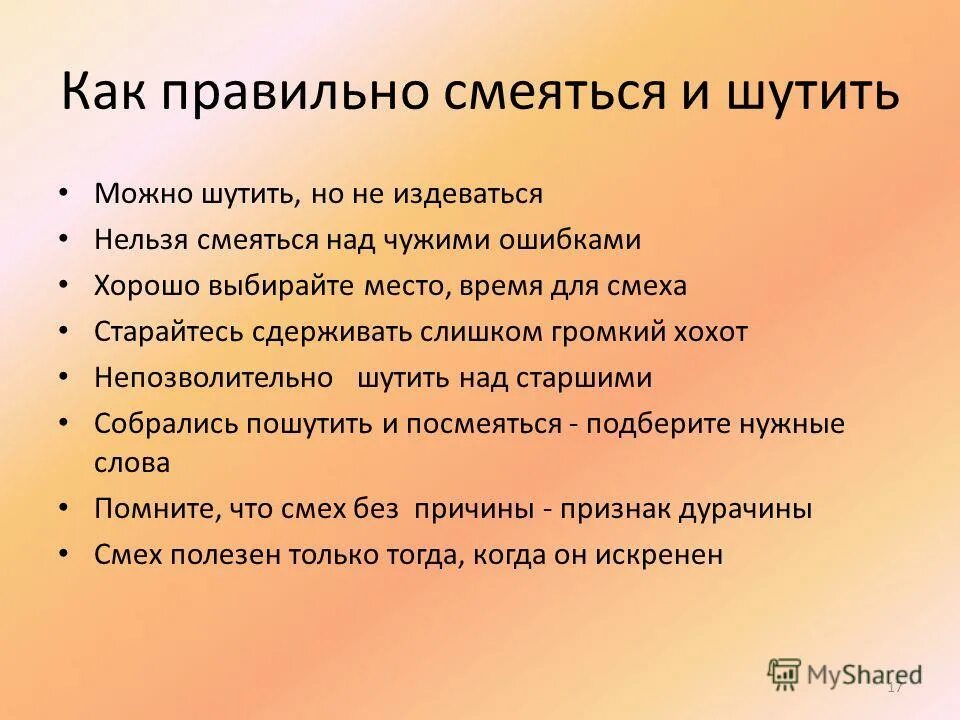 Как правильно смеяться и шутить

• Можно шутить, но не издеваться
• Нельзя смеяться над чужими ошибками
• Хорошо выбирайте место, время для смеха
• Старайтесь сдерживать слишком громкий хохот
• Непозволительно шутить над старшими
• Собрались пошутить и посмеяться - подберите нужные слова
• Помните, что смех без причины - признак дурачины
• Смех полезен только тогда, когда он искренен

MyShared
17